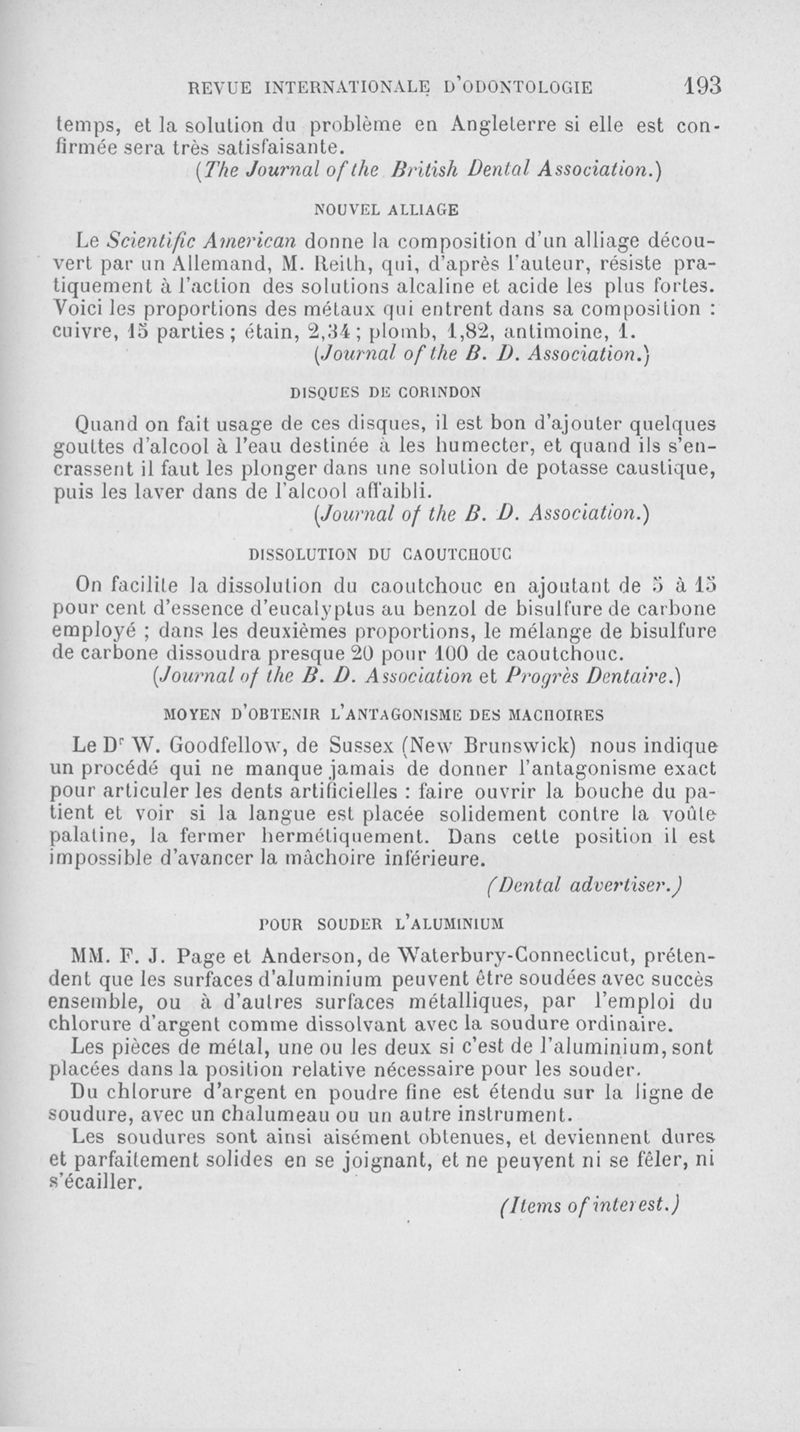 REVUE INTERNATIONALE D'ODONTOLOGIE 193

temps, et la solution du problème en Angleterre si elle est confirmée sera très satisfaisante.

(The Journal of the British Dental Association.)

NOUVEL ALLIAGE

Le Scientific American donne la composition d'un alliage découvert par un Allemand, M. Reith, qui, d'après l'auteur, résiste pratiquement à l'action des solutions alcaline et acide les plus fortes. Voici les proportions des métaux qui entrent dans sa composition : cuivre, 15 parties ; étain, 2,34 ; plomb, 1,82, antimoine, 1.

(Journal of the B. D. Association.)

DISQUES DE CORINDON

Quand on fait usage de ces disques, il est bon d'ajouter quelques gouttes d'alcool à l'eau destinée à les humecter, et quand ils s'encrassent il faut les plonger dans une solution de potasse caustique, puis les laver dans de l'alcool affaibli.

(Journal of the B. D. Association.)

DISSOLUTION DU CAOUTCHOUC

On facilite la dissolution du caoutchouc en ajoutant de 5 à 15 pour cent d'essence d'eucalyptus au benzol de bisulfure de carbone employé ; dans les deuxièmes proportions, le mélange de bisulfure de carbone dissoudra presque 20 pour 100 de caoutchouc.

(Journal of the B. D. Association et Progrès Dentaire.)

MOYEN D'OBTENIR L'ANTAGONISME DES MACHOIRES

Le Dr W. Goodfellow, de Sussex (New Brunswick) nous indique un procédé qui ne manque jamais de donner l'antagonisme exact pour articuler les dents artificielles : faire ouvrir la bouche du patient et voir si la langue est placée solidement contre la voûte palatine, la fermer hermétiquement. Dans cette position il est impossible d'avancer la mâchoire inférieure.

(Dental advertiser.)

POUR SOUDER L'ALUMINIUM

MM. F. J. Page et Anderson, de Waterbury-Connecticut, prétendent que les surfaces d'aluminium peuvent être soudées avec succès ensemble, ou à d'autres surfaces métalliques, par l'emploi du chlorure d'argent comme dissolvant avec la soudure ordinaire.

Les pièces de métal, une ou les deux si c'est de l'aluminium, sont placées dans la position relative nécessaire pour les souder.

Du chlorure d'argent en poudre fine est étendu sur la ligne de soudure, avec un chalumeau ou un autre instrument.

Les soudures sont ainsi aisément obtenues, et deviennent dures et parfaitement solides en se joignant, et ne peuvent ni se fêler, ni s'écailler.

(Items of interest.)